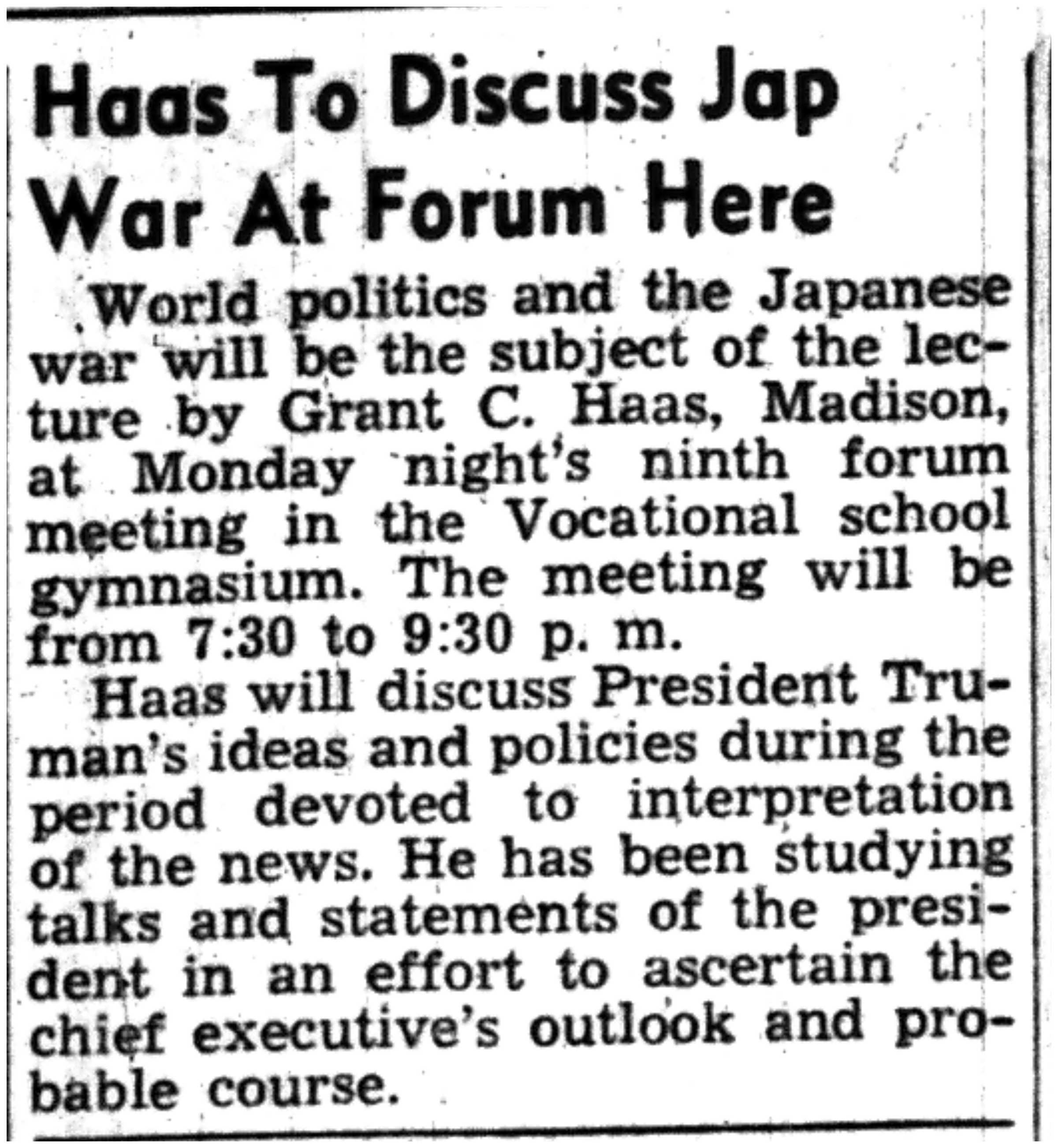 Haas To Discuss Jap War At Forum Here

World politics and the Japanese war will be the subject of the lecture by Grant C. Haas, Madison, at Monday night's ninth forum meeting in the Vocational school gymnasium. The meeting will be from 7:30 to 9:30 p. m.

Haas will discuss President Truman's ideas and policies during the period devoted to interpretation of the news. He has been studying talks and statements of the president in an effort to ascertain the chief executive's outlook and probable course.